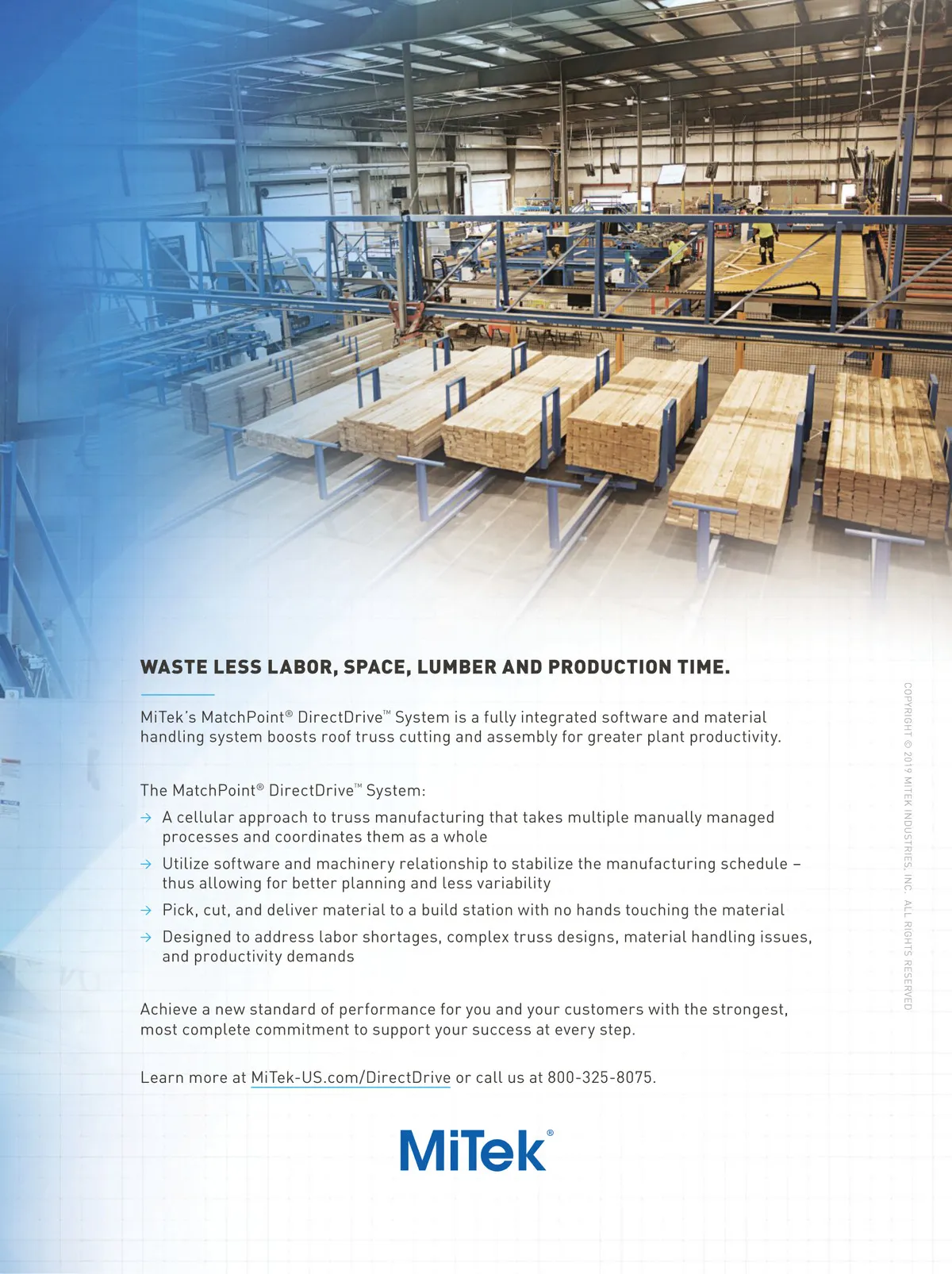 WASTE LESS LABOR, SPACE, LUMBER AND PRODUCTION TIME.

MiTek's MatchPoint® DirectDrive™ System is a fully integrated software and material handling system boosts roof truss cutting and assembly for greater plant productivity.

The MatchPoint® DirectDrive™ System:

→ A cellular approach to truss manufacturing that takes multiple manually managed processes and coordinates them as a whole

→ Utilize software and machinery relationship to stabilize the manufacturing schedule – thus allowing for better planning and less variability

→ Pick, cut, and deliver material to a build station with no hands touching the material

→ Designed to address labor shortages, complex truss designs, material handling issues, and productivity demands

Achieve a new standard of performance for you and your customers with the strongest, most complete commitment to support your success at every step.

Learn more at MiTek-US.com/DirectDrive or call us at 800-325-8075.

MiTek®

COPYRIGHT © 2019 MITEK INDUSTRIES, INC. ALL RIGHTS RESERVED